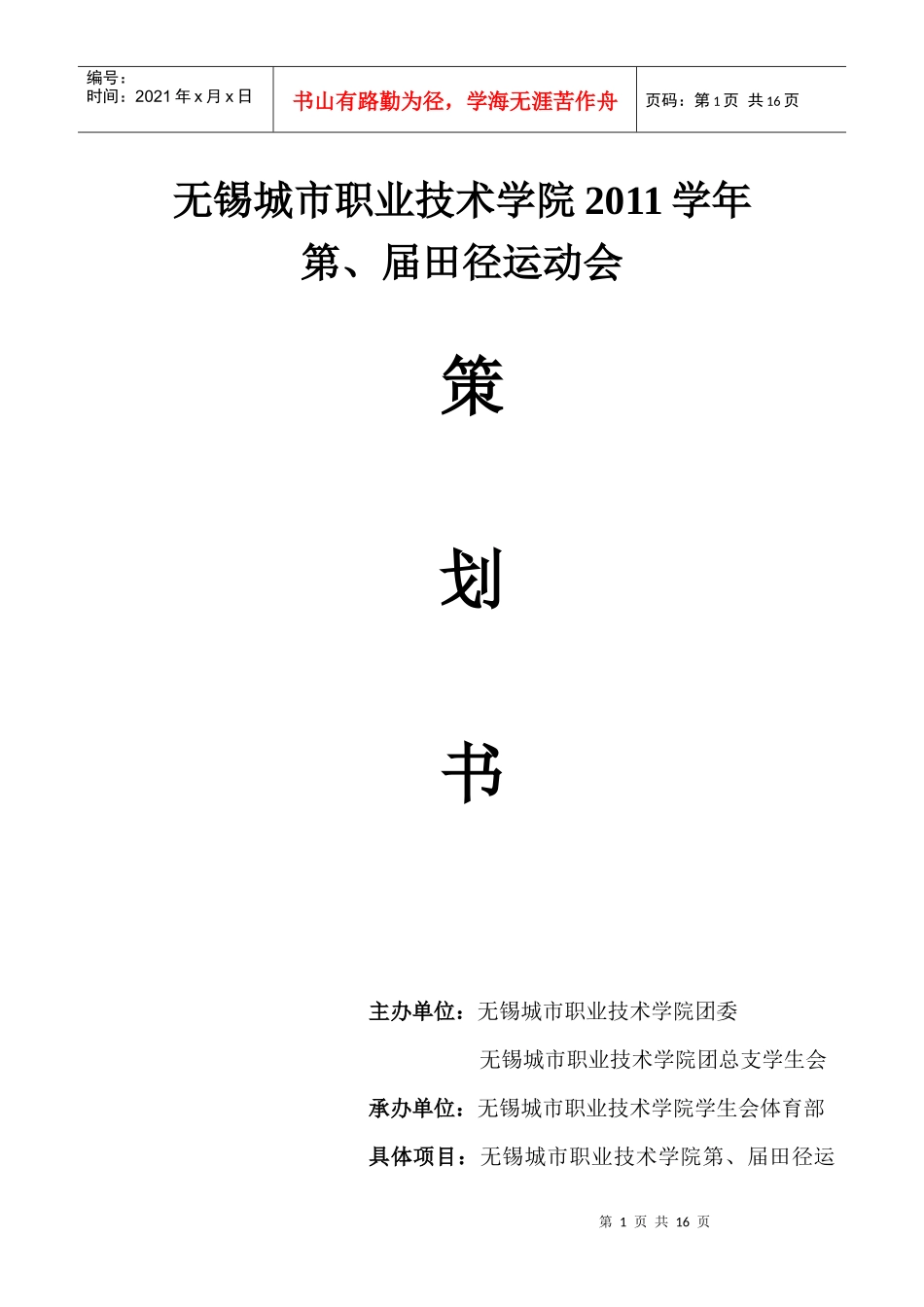 编号：
时间：2021年x月x日

书山有路勤为径，学海无涯苦作舟

页码：第1页 共16页

无锡城市职业技术学院2011学年
第、届田径运动会

策

划

书

主办单位：无锡城市职业技术学院团委
无锡城市职业技术学院团总支学生会
承办单位：无锡城市职业技术学院学生会体育部
具体项目：无锡城市职业技术学院第、届田径运

第1页 共16页